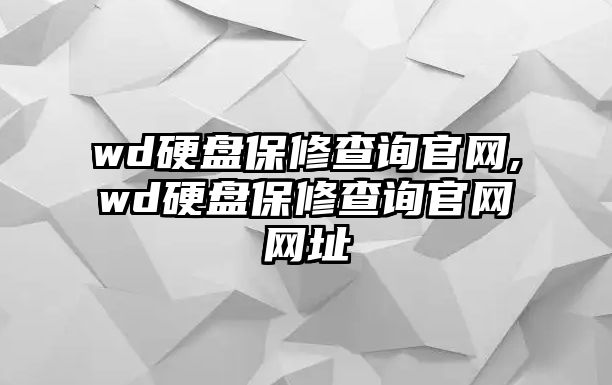 wd硬盘保修查询官网,wd硬盘保修查询官网网址